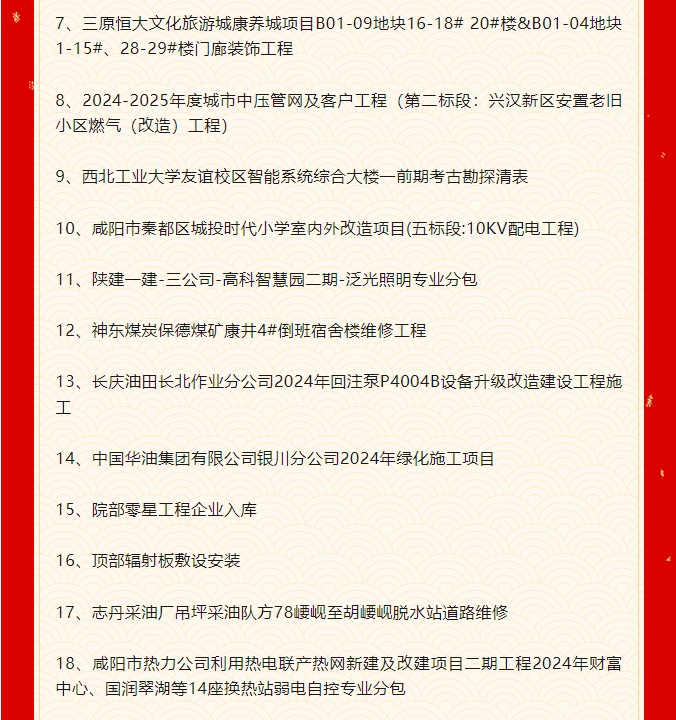 7、三原恒大文化旅游城康养城项目B01-09地块16-18# 20#楼&B01-04地块1-15#、28-29#楼门廊装饰工程

8、2024-2025年度城市中压管网及客户工程（第二标段：兴汉新区安置老旧小区燃气（改造）工程）

9、西北工业大学友谊校区智能系统综合大楼一前期考古勘探清表

10、咸阳市秦都区城投时代小学室内外改造项目(五标段:10KV配电工程)

11、陕建一建-三公司-高科智慧园二期-泛光照明专业分包

12、神东煤炭保德煤矿康井4#倒班宿舍楼维修工程

13、长庆油田长北作业分公司2024年回注泵P4004B设备升级改造建设工程施工

14、中国华油集团有限公司银川分公司2024年绿化施工项目

15、院部零星工程企业入库

16、顶部辐射板敷设安装

17、志丹采油厂吊坪采油队方78崾岘至胡崾岘脱水站道路维修

18、咸阳市热力公司利用热电联产热网新建及改建项目二期工程2024年财富中心、国润翠湖等14座换热站弱电自控专业分包